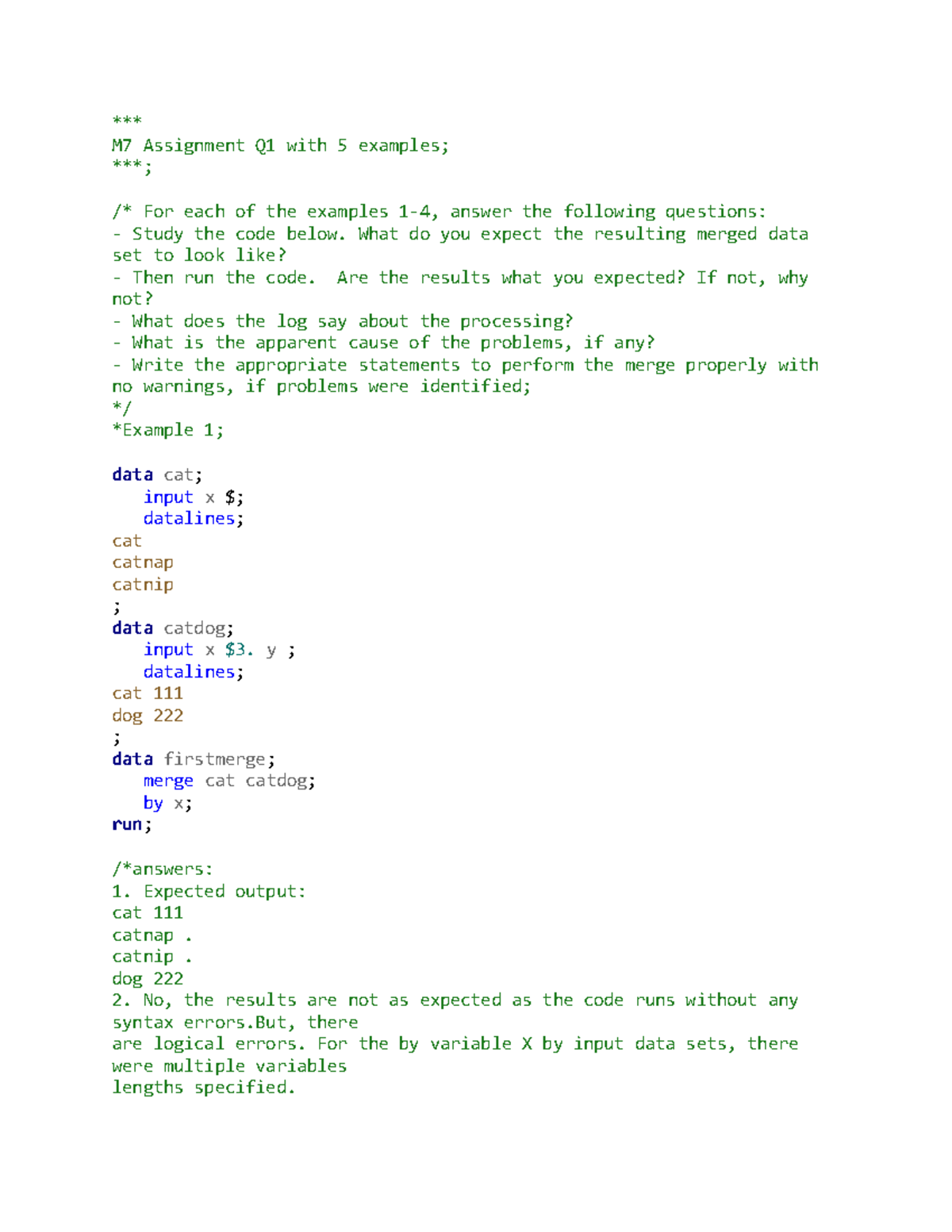 ***
M7 Assignment Q1 with 5 examples;
***;

/* For each of the examples 1-4, answer the following questions:
- Study the code below. What do you expect the resulting merged data set to look like?
- Then run the code.  Are the results what you expected? If not, why not?
- What does the log say about the processing?
- What is the apparent cause of the problems, if any?
- Write the appropriate statements to perform the merge properly with no warnings, if problems were identified;
*/
*Example 1;

data cat;
   input x $;
   datalines;
cat
catnap
catnip
;
data catdog;
   input x $3. y ;
   datalines;
cat 111
dog 222
;
data firstmerge;
   merge cat catdog;
   by x;
run;

/*answers:
1. Expected output:
cat 111
catnap .
catnip .
dog 222
2. No, the results are not as expected as the code runs without any syntax errors.But, there
are logical errors. For the by variable X by input data sets, there were multiple variables
lengths specified.